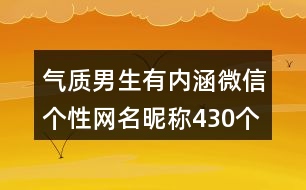 气质男生有内涵微信个性网名昵称430个